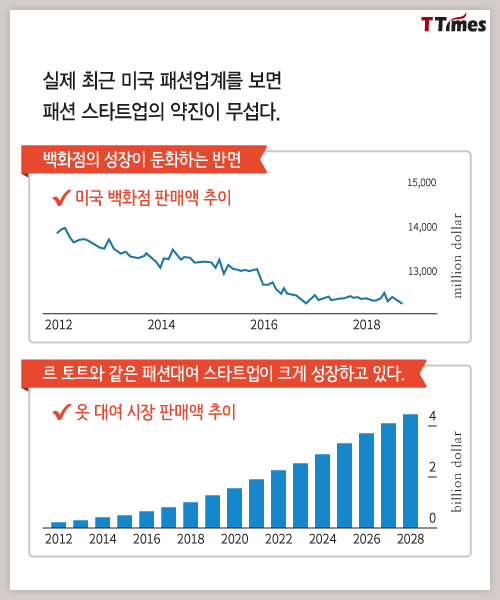 T Times

실제 최근 미국 패션업계를 보면
패션 스타트업의 약진이 무섭다.

백화점의 성장이 둔화하는 반면

✔ 미국 백화점 판매액 추이

15,000
14,000
13,000
million dollar

2012
2014
2016
2018

르 토트와 같은 패션대여 스타트업이 크게 성장하고 있다.

✔ 옷 대여 시장 판매액 추이

4
2
0
billion dollar

2012
2014
2016
2018
2020
2022
2024
2026
2028